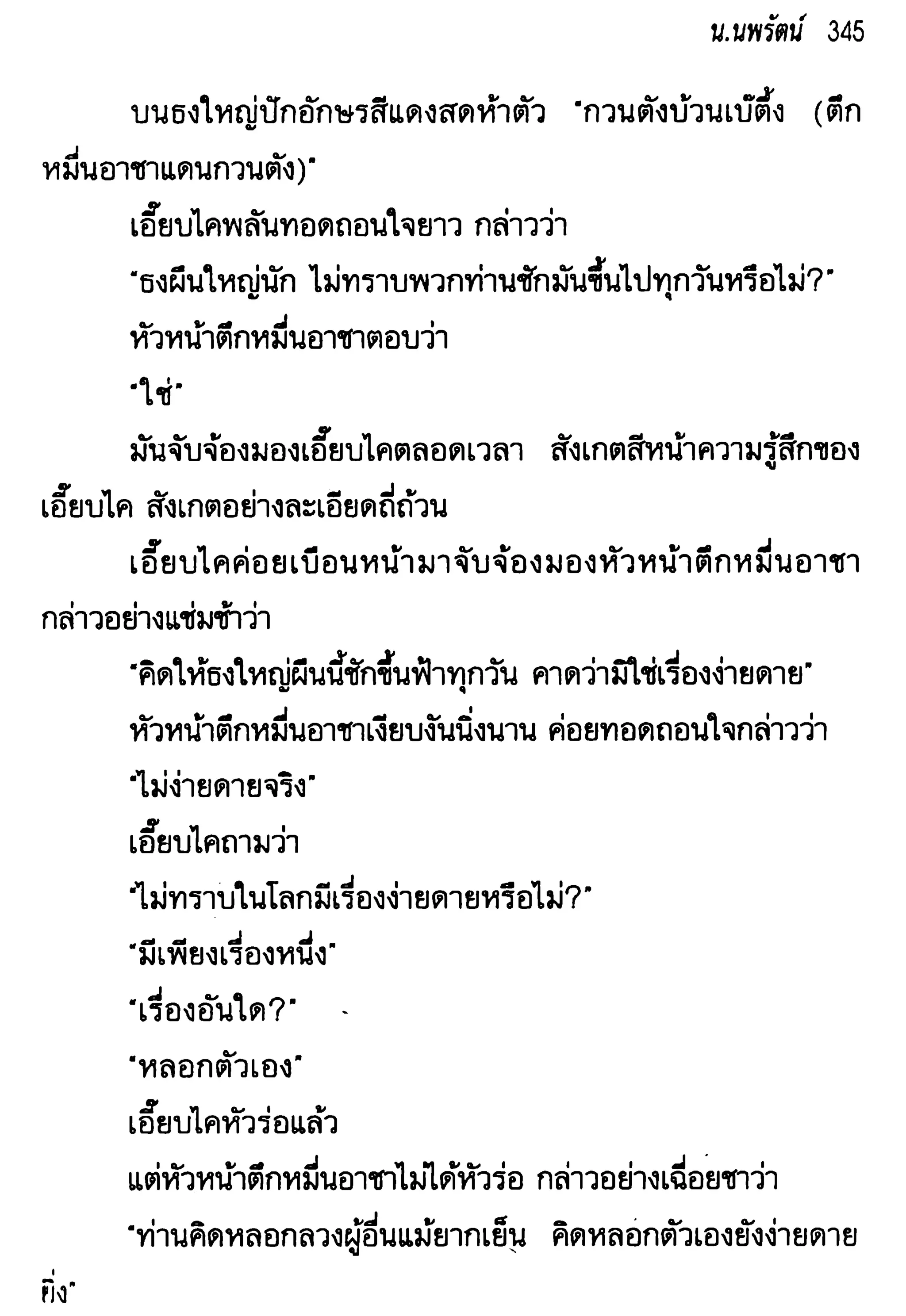 น.นพรัตน์ 345

บนธงใหญ่ปักอักษรสีแดงสดห้าตัว "กวนตังบ้วนเบ๊ตึ้ง (ตึกหมื่นอาชาแดนกวนตัง)"

เอี๊ยบไคพลันทอดถอนใจยาว กล่าวว่า

"ธงผืนใหญ่นัก ไม่ทราบพวกท่านชักมันขึ้นไปทุกวันหรือไม่?"

หัวหน้าตึกหมื่นอาชาตอบว่า

"ใช่"

มันจับจ้องมองเอี๊ยบไคตลอดเวลา สังเกตสีหน้าความรู้สึกของเอี๊ยบไค สังเกตอย่างละเอียดถี่ถ้วน

เอี๊ยบไคค่อยเบือนหน้ามาจับจ้องมองหัวหน้าตึกหมื่นอาชา กล่าวอย่างแช่มช้าว่า

"คิดให้ธงใหญ่ผืนนี้ชักขึ้นฟ้าทุกวัน คาดว่ามิใช่เรื่องง่ายดาย"

หัวหน้าตึกหมื่นอาชาเงียบงันนิ่งนาน ค่อยทอดถอนใจกล่าวว่า

"ไม่ง่ายดายจริง"

เอี๊ยบไคถามว่า

"ไม่ทราบในโลกมีเรื่องง่ายดายหรือไม่?"

"มีเพียงเรื่องหนึ่ง"

"เรื่องอันใด?"

"หลอกตัวเอง"

เอี๊ยบไคหัวร่อแล้ว

แต่หัวหน้าตึกหมื่นอาชาไม่ได้หัวร่อ กล่าวอย่างเฉื่อยชาว่า

"ท่านคิดหลอกลวงผู้อื่นแม้ยากเย็น คิดหลอกตัวเองยังง่ายดายยิ่ง"